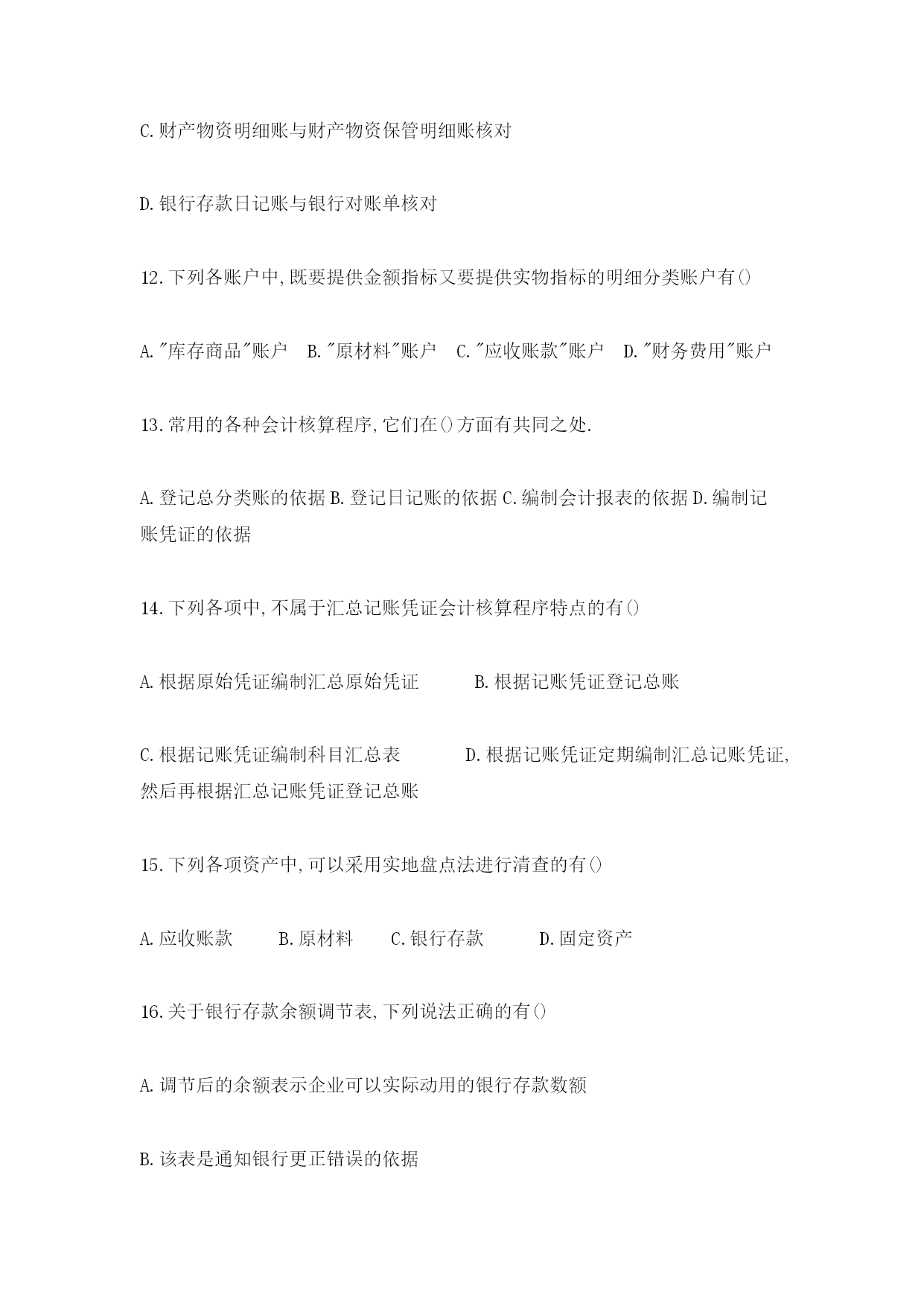 C.财产物资明细账与财产物资保管明细账核对

D.银行存款日记账与银行对账单核对

12.下列各账户中,既要提供金额指标又要提供实物指标的明细分类账户有()

A."库存商品"账户　B."原材料"账户　C."应收账款"账户　D."财务费用"账户

13.常用的各种会计核算程序,它们在()方面有共同之处.

A.登记总分类账的依据 B.登记日记账的依据 C.编制会计报表的依据 D.编制记账凭证的依据

14.下列各项中,不属于汇总记账凭证会计核算程序特点的有()

A.根据原始凭证编制汇总原始凭证　　B.根据记账凭证登记总账

C.根据记账凭证编制科目汇总表　　D.根据记账凭证定期编制汇总记账凭证,然后再根据汇总记账凭证登记总账

15.下列各项资产中,可以采用实地盘点法进行清查的有()

A.应收账款　B.原材料　C.银行存款　D.固定资产

16.关于银行存款余额调节表,下列说法正确的有()

A.调节后的余额表示企业可以实际动用的银行存款数额

B.该表是通知银行更正错误的依据